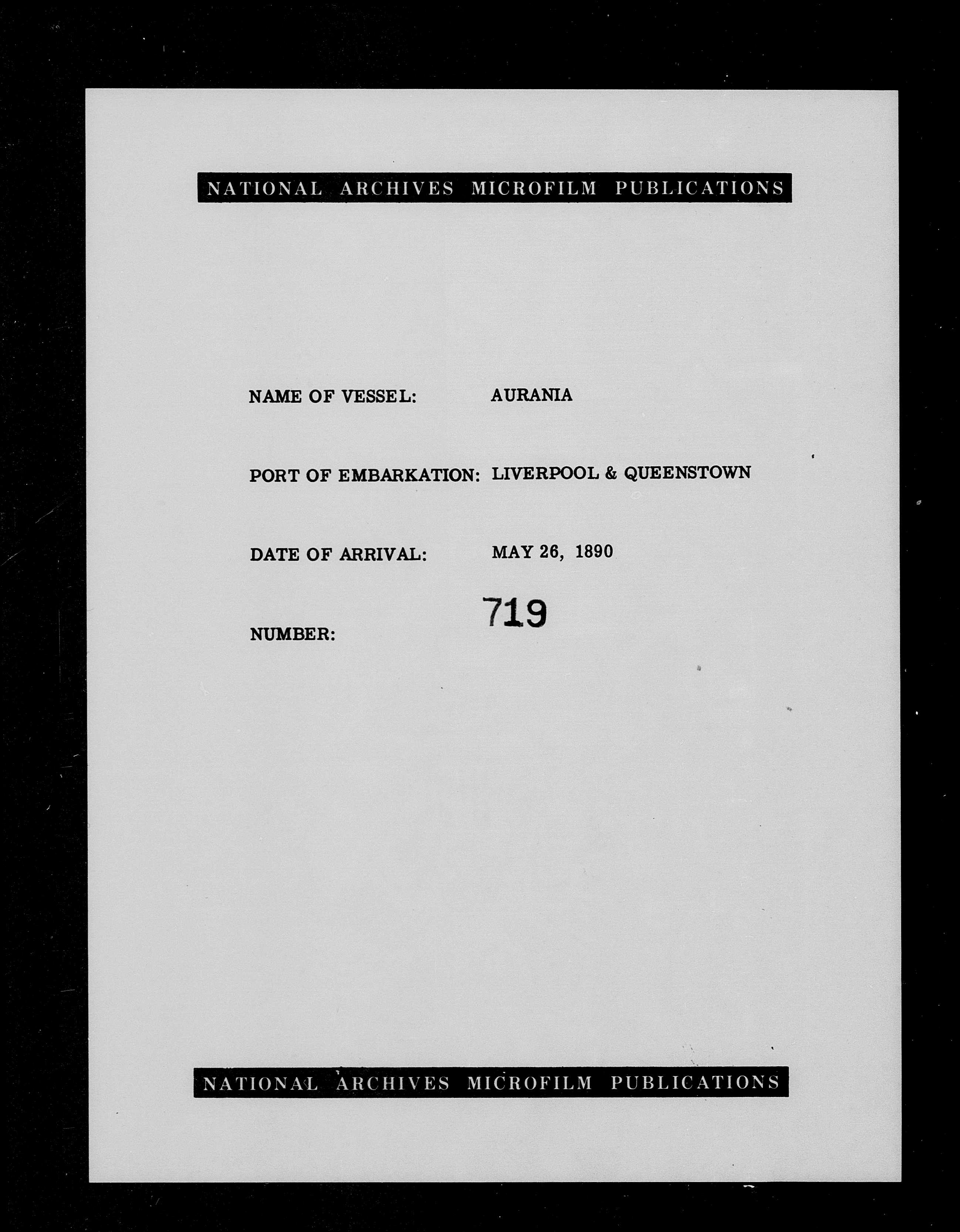 NATIONAL ARCHIVES MICROFILM PUBLICATIONS

NAME OF VESSEL: AURANIA

PORT OF EMBARKATION: LIVERPOOL & QUEENSTOWN

DATE OF ARRIVAL: MAY 26, 1890

NUMBER: 719

NATIONAL ARCHIVES MICROFILM PUBLICATIONS